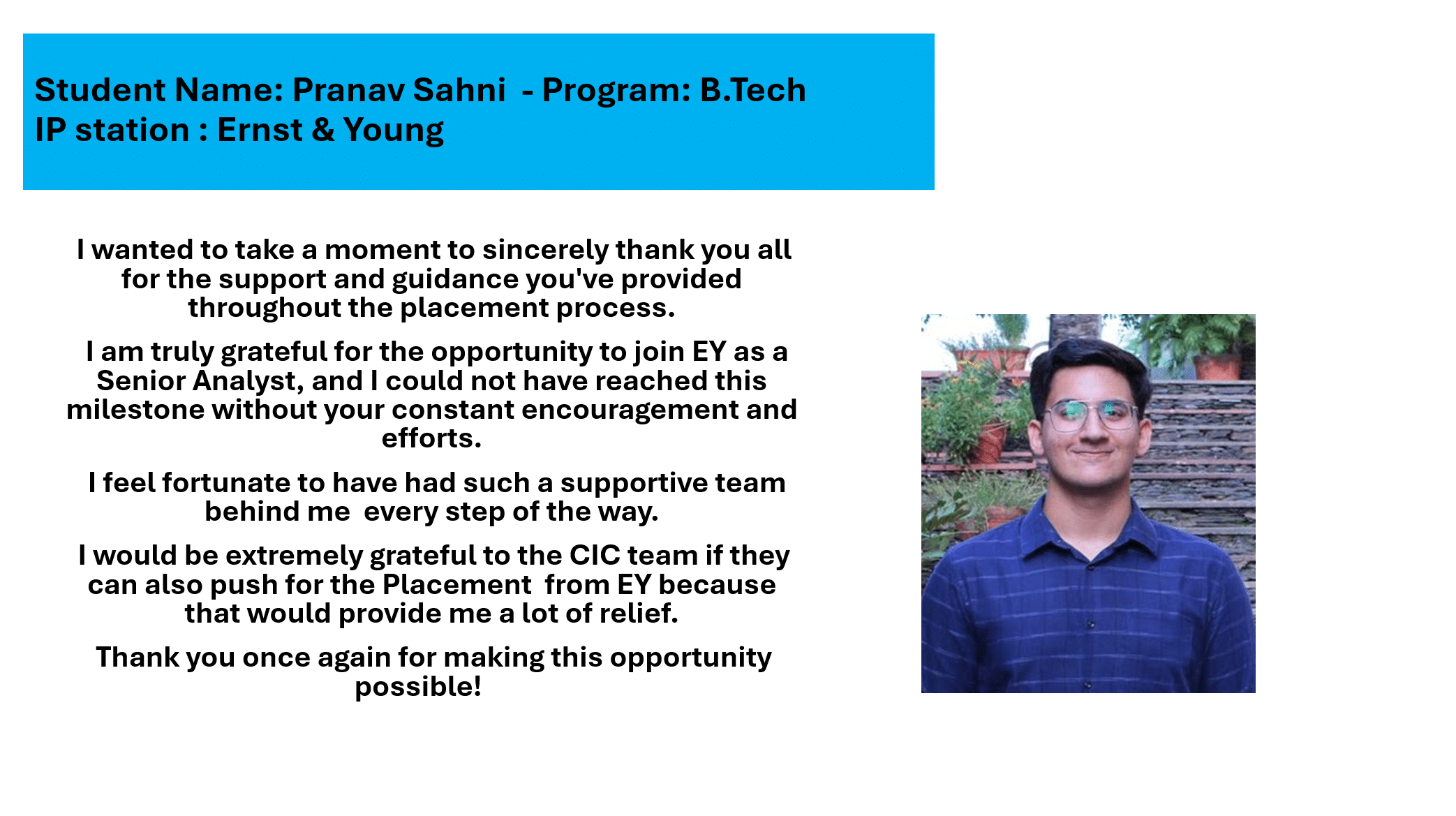 Student Name: Pranav Sahni - Program: B.Tech
IP station : Ernst & Young

I wanted to take a moment to sincerely thank you all for the support and guidance you've provided throughout the placement process.

I am truly grateful for the opportunity to join EY as a Senior Analyst, and I could not have reached this milestone without your constant encouragement and efforts.

I feel fortunate to have had such a supportive team behind me every step of the way.

I would be extremely grateful to the CIC team if they can also push for the Placement from EY because that would provide me a lot of relief.

Thank you once again for making this opportunity possible!